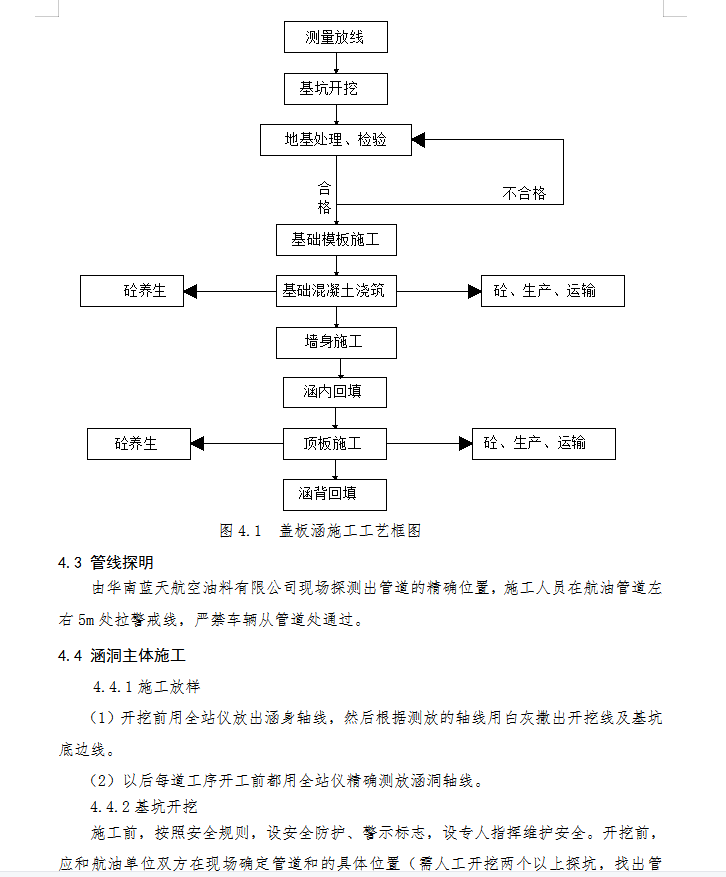 测量放线

基坑开挖

地基处理、检验

合格

不合格

基础模板施工

砼养生

基础混凝土浇筑

砼、生产、运输

墙身施工

涵内回填

砼养生

顶板施工

砼、生产、运输

涵背回填

图 4.1 盖板涵施工工艺框图

4.3 管线探明

由华南蓝天航空油料有限公司现场探测出管道的精确位置，施工人员在航油管道左右 5m 处拉警戒线，严禁车辆从管道处通过。

4.4 涵洞主体施工

4.4.1 施工放样

（1）开挖前用全站仪放出涵身轴线，然后根据测放的轴线用白灰撒出开挖线及基坑底边线。

（2）以后每道工序开工前都用全站仪精确测放涵洞轴线。

4.4.2 基坑开挖

施工前，按照安全规则，设安全防护、警示标志，设专人指挥维护安全。开挖前，应和航油单位双方在现场确定管道和的具体位置（需人工开挖两个以上探坑，找出管